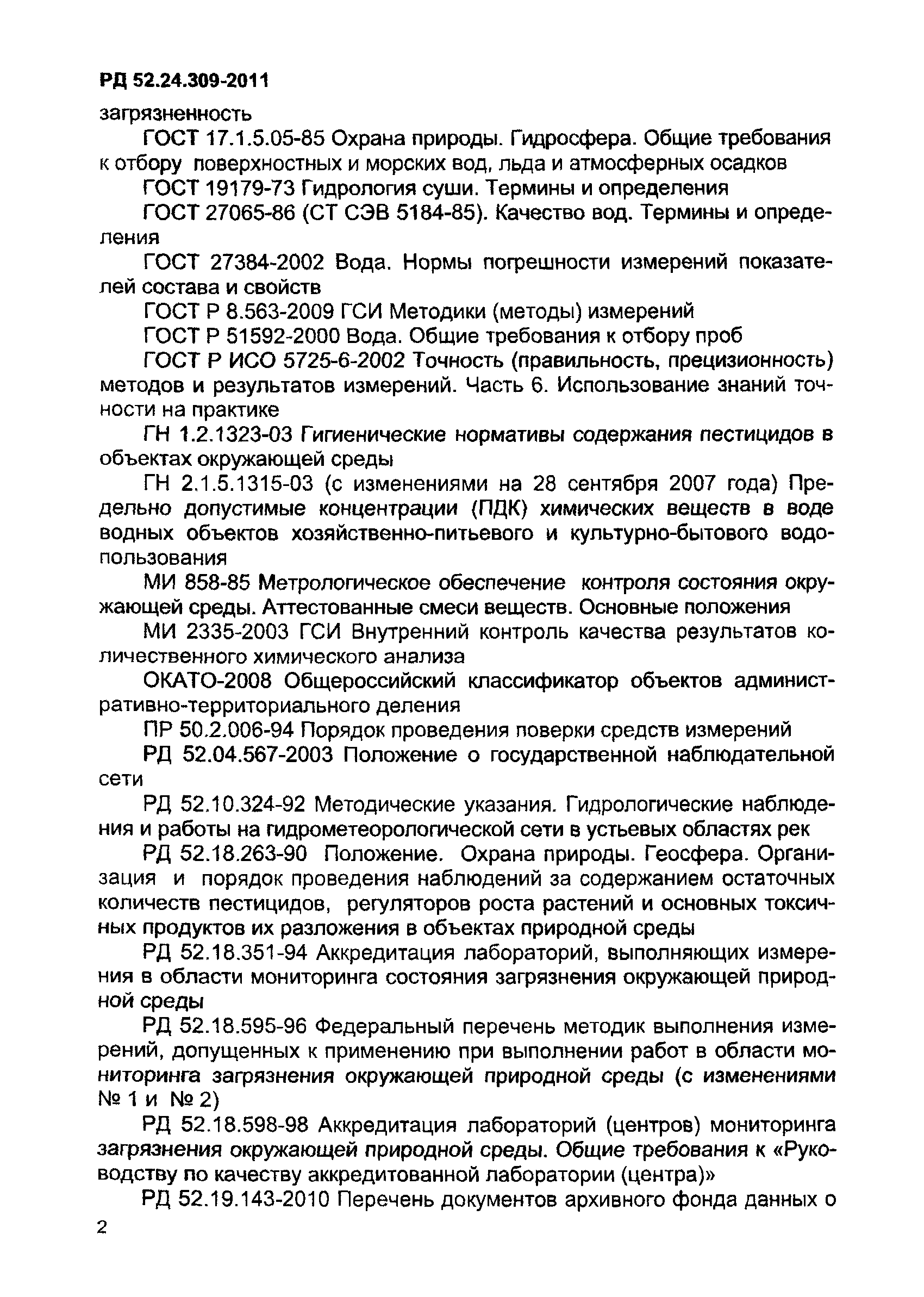 РД 52.24.309-2011

загрязненность

ГОСТ 17.1.5.05-85 Охрана природы. Гидросфера. Общие требования к отбору поверхностных и морских вод, льда и атмосферных осадков

ГОСТ 19179-73 Гидрология суши. Термины и определения

ГОСТ 27065-86 (СТ СЭВ 5184-85). Качество вод. Термины и определения

ГОСТ 27384-2002 Вода. Нормы погрешности измерений показателей состава и свойств

ГОСТ Р 8.563-2009 ГСИ Методики (методы) измерений

ГОСТ Р 51592-2000 Вода. Общие требования к отбору проб

ГОСТ Р ИСО 5725-6-2002 Точность (правильность, прецизионность) методов и результатов измерений. Часть 6. Использование знаний точности на практике

ГН 1.2.1323-03 Гигиенические нормативы содержания пестицидов в объектах окружающей среды

ГН 2.1.5.1315-03 (с изменениями на 28 сентября 2007 года) Предельно допустимые концентрации (ПДК) химических веществ в воде водных объектов хозяйственно-питьевого и культурно-бытового водопользования

МИ 858-85 Метрологическое обеспечение контроля состояния окружающей среды. Аттестованные смеси веществ. Основные положения

МИ 2335-2003 ГСИ Внутренний контроль качества результатов количественного химического анализа

ОКАТО-2008 Общероссийский классификатор объектов административно-территориального деления

ПР 50.2.006-94 Порядок проведения поверки средств измерений

РД 52.04.567-2003 Положение о государственной наблюдательной сети

РД 52.10.324-92 Методические указания. Гидрологические наблюдения и работы на гидрометеорологической сети в устьевых областях рек

РД 52.18.263-90 Положение. Охрана природы. Геосфера. Организация и порядок проведения наблюдений за содержанием остаточных количеств пестицидов, регуляторов роста растений и основных токсичных продуктов их разложения в объектах природной среды

РД 52.18.351-94 Аккредитация лабораторий, выполняющих измерения в области мониторинга состояния загрязнения окружающей природной среды

РД 52.18.595-96 Федеральный перечень методик выполнения измерений, допущенных к применению при выполнении работ в области мониторинга загрязнения окружающей природной среды (с изменениями № 1 и № 2)

РД 52.18.598-98 Аккредитация лабораторий (центров) мониторинга загрязнения окружающей природной среды. Общие требования к «Руководству по качеству аккредитованной лаборатории (центра)»

РД 52.19.143-2010 Перечень документов архивного фонда данных о

2